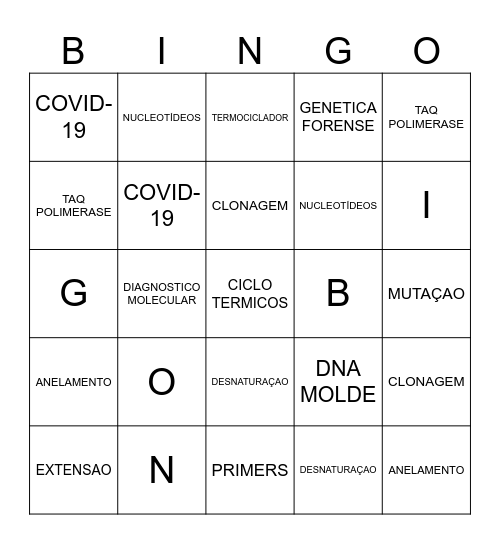 | B | I | N | G | O |
|---|---|---|---|---|
| COVID-19 | NUCLEOTÍDEOS | TERMOCICLADOR | GENETICA FORENSE | TAQ POLIMERASE |
| TAQ POLIMERASE | COVID-19 | CLONAGEM | NUCLEOTÍDEOS | I |
| G | DIAGNOSTICO MOLECULAR | CICLO TERMICOS | B | MUTAÇAO |
| ANELAMENTO | O | DESNATURAÇAO | DNA MOLDE | CLONAGEM |
| EXTENSAO | N | PRIMERS | DESNATURAÇAO | ANELAMENTO |